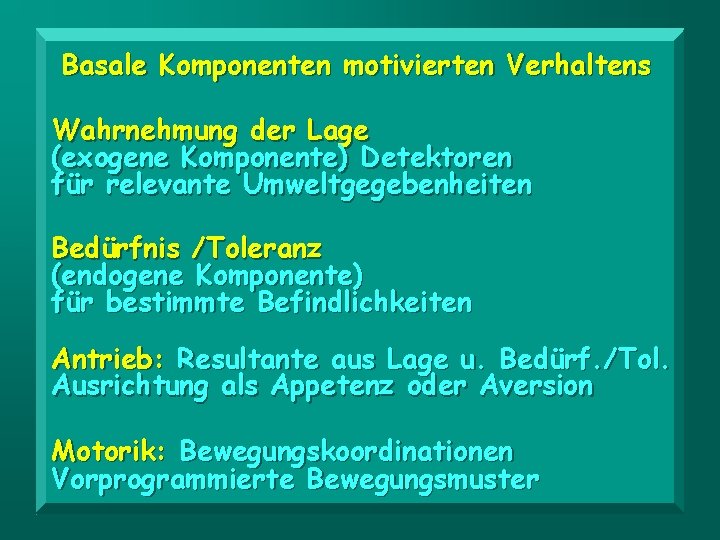 Basale Komponenten motivierten Verhaltens

Wahrnehmung der Lage
(exogene Komponente) Detektoren für relevante Umweltgegebenheiten

Bedürfnis /Toleranz
(endogene Komponente) für bestimmte Befindlichkeiten

Antrieb: Resultante aus Lage u. Bedürf./Tol. Ausrichtung als Appetenz oder Aversion

Motorik: Bewegungskoordinationen Vorprogrammierte Bewegungsmuster